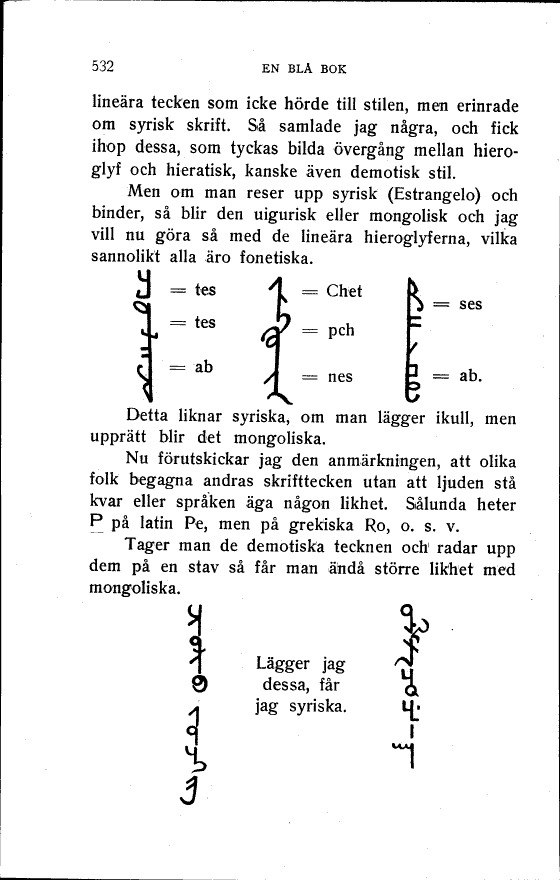 532 EN BLÅ BOK

lineära tecken som icke hörde till stilen, men erinrade om syrisk skrift. Så samlade jag några, och fick ihop dessa, som tyckas bilda övergång mellan hieroglyf och hieratisk, kanske även demotisk stil.

Men om man reser upp syrisk (Estrangelo) och binder, så blir den uigurisk eller mongolisk och jag vill nu göra så med de lineära hieroglyferna, vilka sannolikt alla äro fonetiska.

= tes
= tes
= ab

= Chet
= pch
= nes

= ses
= ab.

Detta liknar syriska, om man lägger ikull, men upprätt blir det mongoliska.

Nu förutskickar jag den anmärkningen, att olika folk begagna andras skrifttecken utan att ljuden stå kvar eller språken äga någon likhet. Sålunda heter P på latin Pe, men på grekiska Ro, o. s. v.

Tager man de demotiska tecknen och radar upp dem på en stav så får man ändå större likhet med mongoliska.

Lägger jag dessa, får jag syriska.